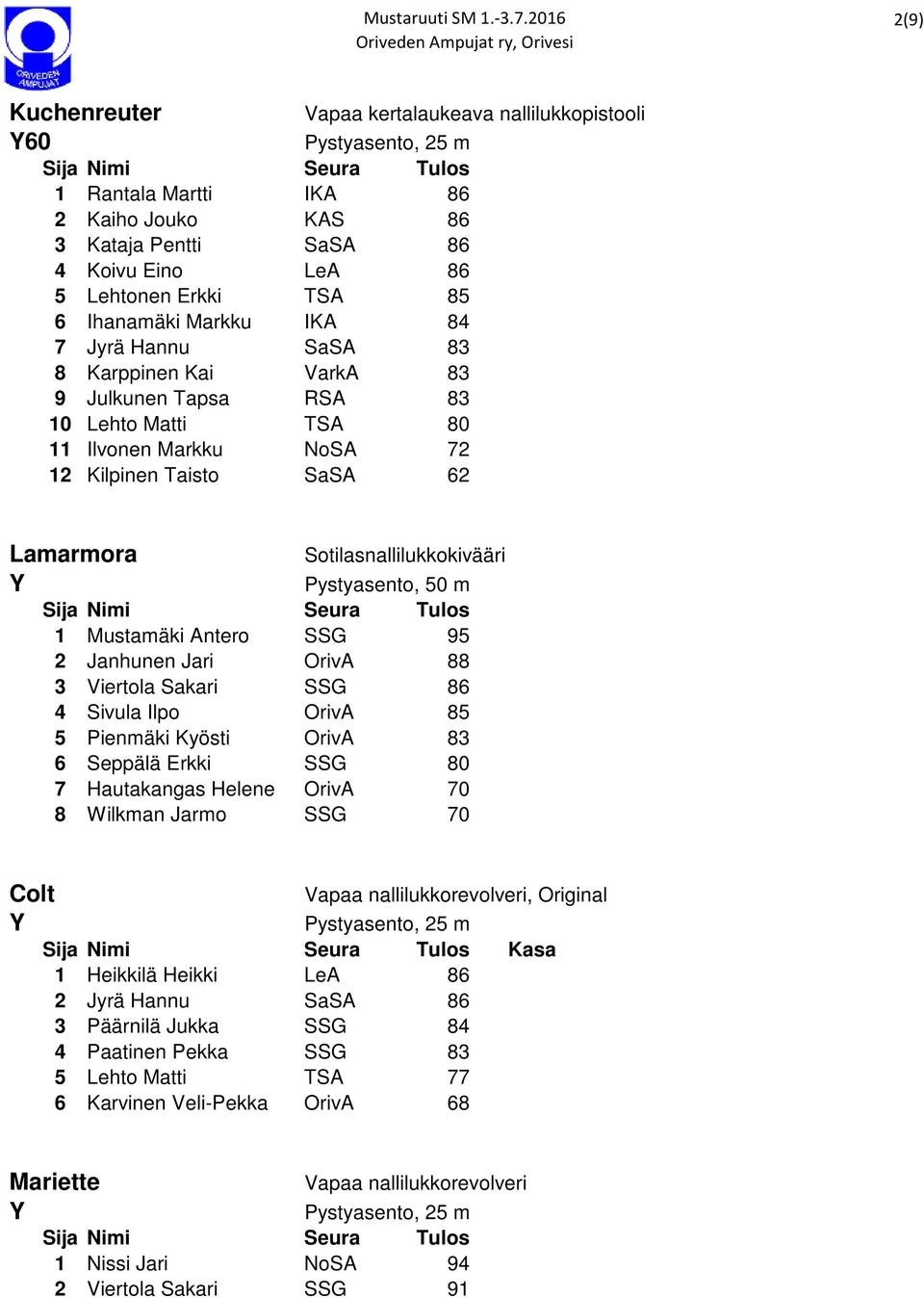 ORIVEDEN AMPUJAT

Mustaruuti SM 1.-3.7.2016
Oriveden Ampujat ry, Orivesi

2(9)

Kuchenreuter Vapaa kertalaukeava nallilukkopistooli
Y60 Pystyasento, 25 m

| Sija | Nimi | Seura | Tulos |
|---|---|---|---|
| 1 | Rantala Martti | IKA | 86 |
| 2 | Kaiho Jouko | KAS | 86 |
| 3 | Kataja Pentti | SaSA | 86 |
| 4 | Koivu Eino | LeA | 86 |
| 5 | Lehtonen Erkki | TSA | 85 |
| 6 | Ihanamäki Markku | IKA | 84 |
| 7 | Jyrä Hannu | SaSA | 83 |
| 8 | Karppinen Kai | VarkA | 83 |
| 9 | Julkunen Tapsa | RSA | 83 |
| 10 | Lehto Matti | TSA | 80 |
| 11 | Ilvonen Markku | NoSA | 72 |
| 12 | Kilpinen Taisto | SaSA | 62 |

Lamarmora Sotilasnallilukkokivääri
Y Pystyasento, 50 m

| Sija | Nimi | Seura | Tulos |
|---|---|---|---|
| 1 | Mustamäki Antero | SSG | 95 |
| 2 | Janhunen Jari | OrivA | 88 |
| 3 | Viertola Sakari | SSG | 86 |
| 4 | Sivula Ilpo | OrivA | 85 |
| 5 | Pienmäki Kyösti | OrivA | 83 |
| 6 | Seppälä Erkki | SSG | 80 |
| 7 | Hautakangas Helene | OrivA | 70 |
| 8 | Wilkman Jarmo | SSG | 70 |

Colt Vapaa nallilukkorevolveri, Original
Y Pystyasento, 25 m

| Sija | Nimi | Seura | Tulos | Kasa |
|---|---|---|---|---|
| 1 | Heikkilä Heikki | LeA | 86 | |
| 2 | Jyrä Hannu | SaSA | 86 | |
| 3 | Päärnilä Jukka | SSG | 84 | |
| 4 | Paatinen Pekka | SSG | 83 | |
| 5 | Lehto Matti | TSA | 77 | |
| 6 | Karvinen Veli-Pekka | OrivA | 68 | |

Mariette Vapaa nallilukkorevolveri
Y Pystyasento, 25 m

| Sija | Nimi | Seura | Tulos |
|---|---|---|---|
| 1 | Nissi Jari | NoSA | 94 |
| 2 | Viertola Sakari | SSG | 91 |